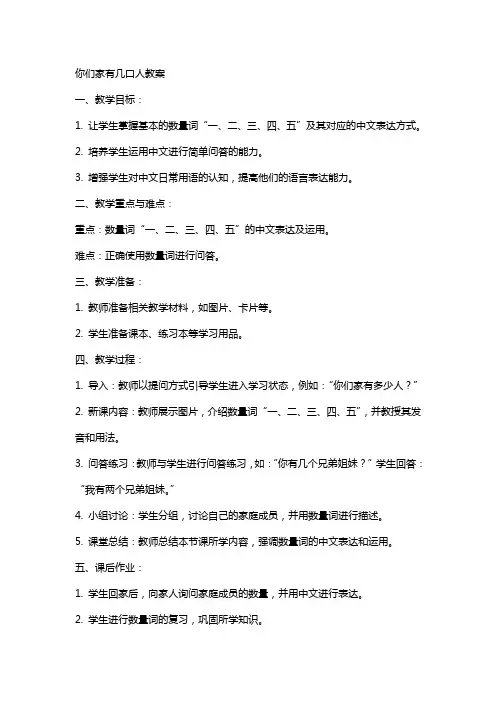 你们家有几口人教案

一、教学目标：

1. 让学生掌握基本的数量词“一、二、三、四、五”及其对应的中文表达方式。

2. 培养学生运用中文进行简单问答的能力。

3. 增强学生对中文日常用语的认知，提高他们的语言表达能力。

二、教学重点与难点：

重点：数量词“一、二、三、四、五”的中文表达及运用。

难点：正确使用数量词进行问答。

三、教学准备：

1. 教师准备相关教学材料，如图片、卡片等。

2. 学生准备课本、练习本等学习用品。

四、教学过程：

1. 导入：教师以提问方式引导学生进入学习状态，例如：“你们家有多少人？”

2. 新课内容：教师展示图片，介绍数量词“一、二、三、四、五”，并教授其发音和用法。

3. 问答练习：教师与学生进行问答练习，如：“你有几个兄弟姐妹？”学生回答：“我有两个兄弟姐妹。”

4. 小组讨论：学生分组，讨论自己的家庭成员，并用数量词进行描述。

5. 课堂总结：教师总结本节课所学内容，强调数量词的中文表达和运用。

五、课后作业：

1. 学生回家后，向家人询问家庭成员的数量，并用中文进行表达。

2. 学生进行数量词的复习，巩固所学知识。